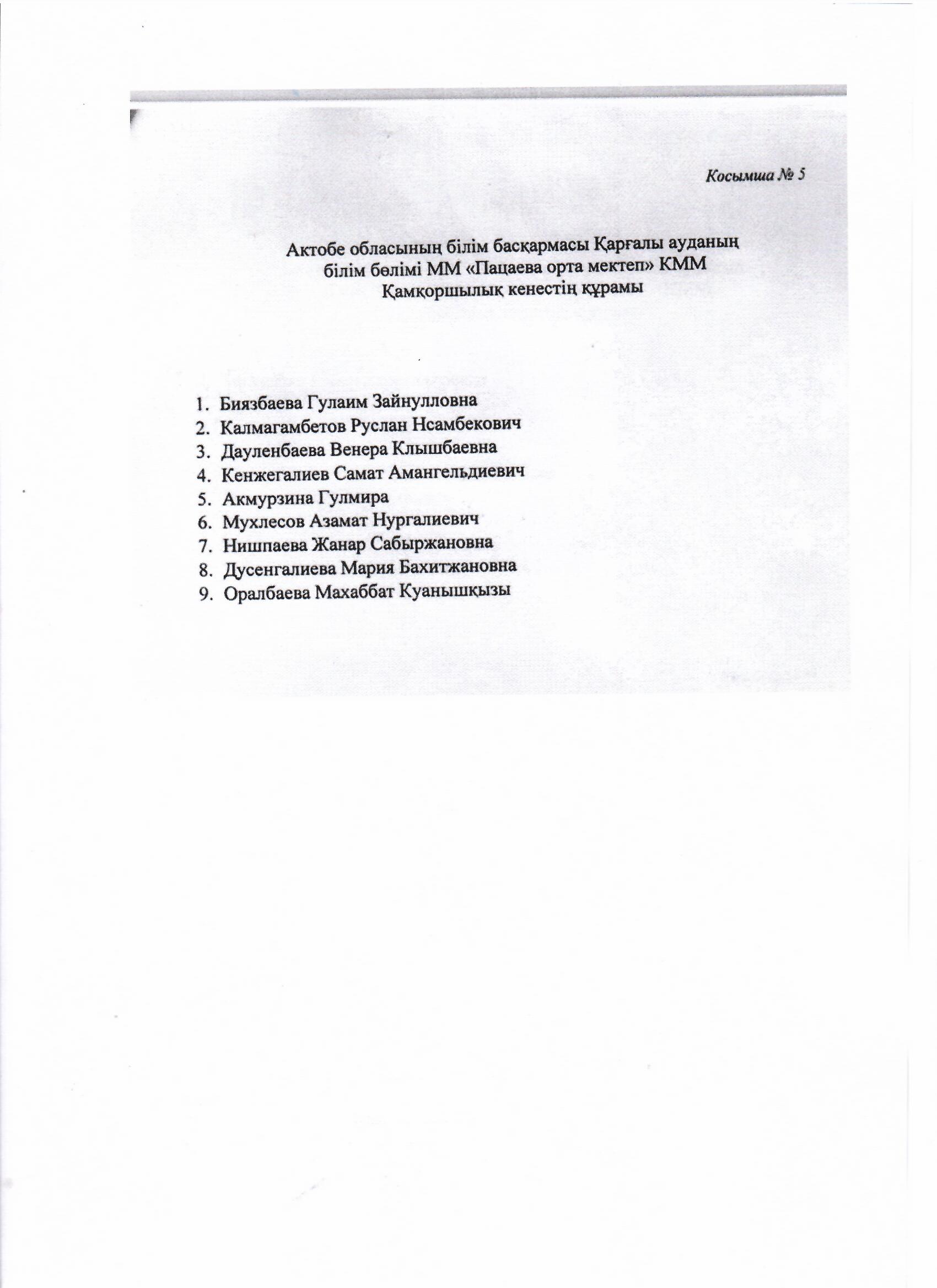 Косымша № 5

Актобе обласының білім басқармасы Қарғалы ауданың білім бөлімі ММ «Пацаева орта мектеп» КММ
Қамқоршылық кенестің құрамы

1. Биязбаева Гулаим Зайнулловна
2. Калмагамбетов Руслан Нсамбекович
3. Дауленбаева Венера Клышбаевна
4. Кенжегалиев Самат Амангельдиевич
5. Акмурзина Гулмира
6. Мухлесов Азамат Нургалиевич
7. Нишпаева Жанар Сабыржановна
8. Дусенгалиева Мария Бахитжановна
9. Оралбаева Махаббат Куанышқызы